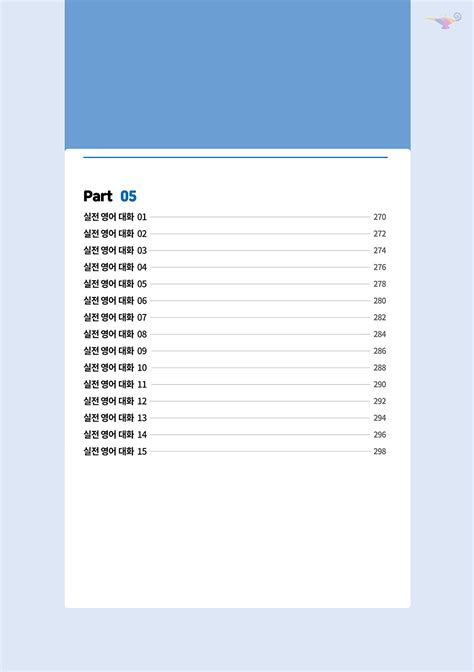 Part 05

실전 영어 대화 01 270
실전 영어 대화 02 272
실전 영어 대화 03 274
실전 영어 대화 04 276
실전 영어 대화 05 278
실전 영어 대화 06 280
실전 영어 대화 07 282
실전 영어 대화 08 284
실전 영어 대화 09 286
실전 영어 대화 10 288
실전 영어 대화 11 290
실전 영어 대화 12 292
실전 영어 대화 13 294
실전 영어 대화 14 296
실전 영어 대화 15 298